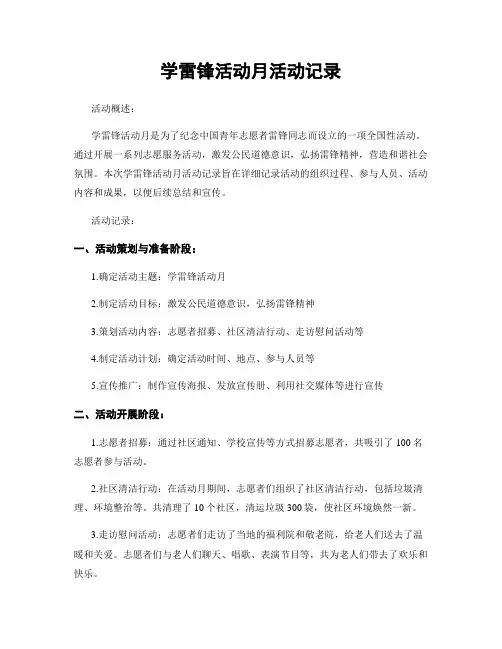 学雷锋活动月活动记录

活动概述：

学雷锋活动月是为了纪念中国青年志愿者雷锋同志而设立的一项全国性活动。通过开展一系列志愿服务活动，激发公民道德意识，弘扬雷锋精神，营造和谐社会氛围。本次学雷锋活动月活动记录旨在详细记录活动的组织过程、参与人员、活动内容和成果，以便后续总结和宣传。

活动记录：

一、活动策划与准备阶段：

1.确定活动主题：学雷锋活动月

2.制定活动目标：激发公民道德意识，弘扬雷锋精神

3.策划活动内容：志愿者招募、社区清洁行动、走访慰问活动等

4.制定活动计划：确定活动时间、地点、参与人员等

5.宣传推广：制作宣传海报、发放宣传册、利用社交媒体等进行宣传

二、活动开展阶段：

1.志愿者招募：通过社区通知、学校宣传等方式招募志愿者，共吸引了 100 名志愿者参与活动。

2.社区清洁行动：在活动月期间，志愿者们组织了社区清洁行动，包括垃圾清理、环境整治等。共清理了 10 个社区，清运垃圾 300 袋，使社区环境焕然一新。

3.走访慰问活动：志愿者们走访了当地的福利院和敬老院，给老人们送去了温暖和关爱。志愿者们与老人们聊天、唱歌、表演节目等，共为老人们带去了欢乐和快乐。